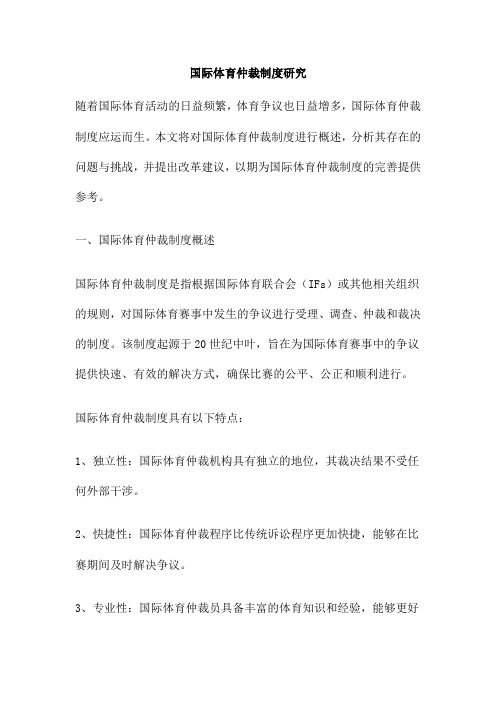 国际体育仲裁制度研究

随着国际体育活动的日益频繁，体育争议也日益增多，国际体育仲裁制度应运而生。本文将对国际体育仲裁制度进行概述，分析其存在的问题与挑战，并提出改革建议，以期为国际体育仲裁制度的完善提供参考。

一、国际体育仲裁制度概述

国际体育仲裁制度是指根据国际体育联合会（IFs）或其他相关组织的规则，对国际体育赛事中发生的争议进行受理、调查、仲裁和裁决的制度。该制度起源于20世纪中叶，旨在为国际体育赛事中的争议提供快速、有效的解决方式，确保比赛的公平、公正和顺利进行。

国际体育仲裁制度具有以下特点：

1、独立性：国际体育仲裁机构具有独立的地位，其裁决结果不受任何外部干涉。

2、快捷性：国际体育仲裁程序比传统诉讼程序更加快捷，能够在比赛期间及时解决争议。

3、专业性：国际体育仲裁员具备丰富的体育知识和经验，能够更好